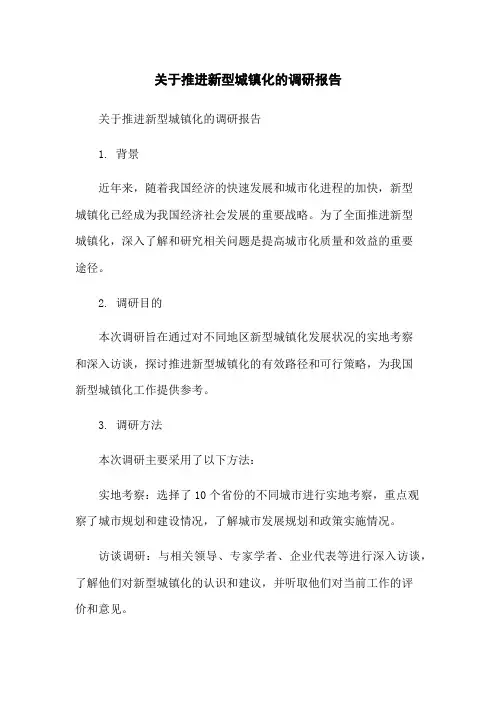 关于推进新型城镇化的调研报告

关于推进新型城镇化的调研报告

1. 背景

近年来，随着我国经济的快速发展和城市化进程的加快，新型城镇化已经成为我国经济社会发展的重要战略。为了全面推进新型城镇化，深入了解和研究相关问题是提高城市化质量和效益的重要途径。

2. 调研目的

本次调研旨在通过对不同地区新型城镇化发展状况的实地考察和深入访谈，探讨推进新型城镇化的有效路径和可行策略，为我国新型城镇化工作提供参考。

3. 调研方法

本次调研主要采用了以下方法：

实地考察：选择了10个省份的不同城市进行实地考察，重点观察了城市规划和建设情况，了解城市发展规划和政策实施情况。

访谈调研：与相关领导、专家学者、企业代表等进行深入访谈，了解他们对新型城镇化的认识和建议，并听取他们对当前工作的评价和意见。